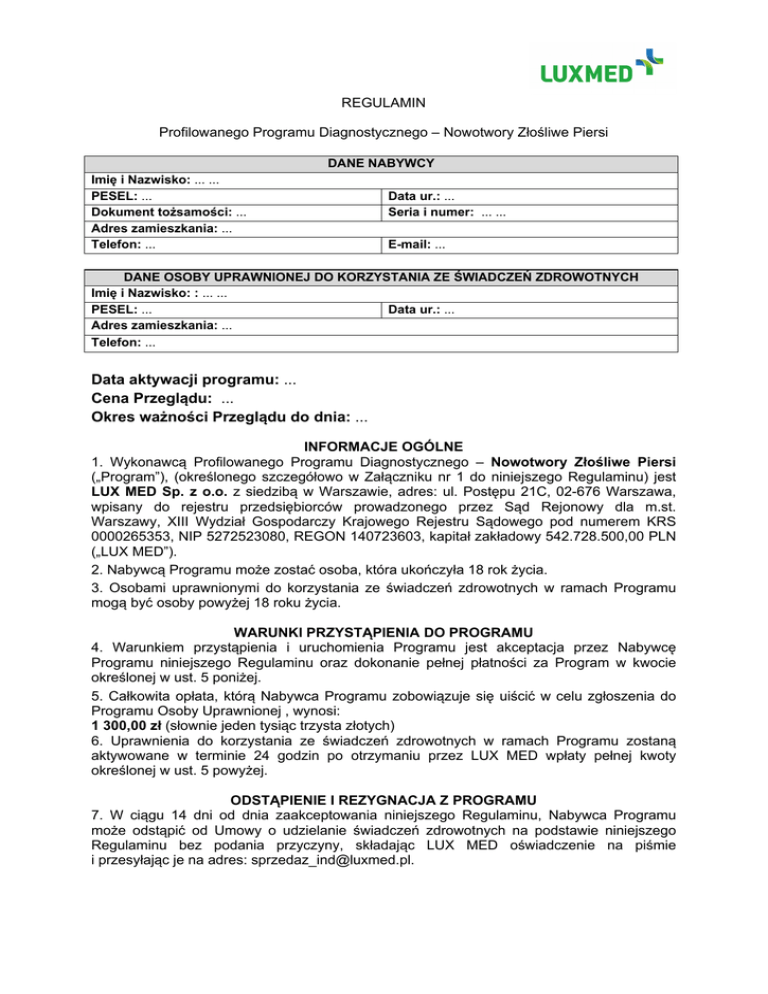 LUXMED

REGULAMIN

Profilowanego Programu Diagnostycznego – Nowotwory Złośliwe Piersi

| DANE NABYWCY | |
|---|---|
| Imię i Nazwisko: ... ... | |
| PESEL: ... | Data ur.: ... |
| Dokument tożsamości: ... | Seria i numer: ... ... |
| Adres zamieszkania: ... | |
| Telefon: ... | E-mail: ... |

| DANE OSOBY UPRAWNIONEJ DO KORZYSTANIA ZE ŚWIADCZEŃ ZDROWOTNYCH | |
|---|---|
| Imię i Nazwisko: : ... ... | |
| PESEL: ... | Data ur.: ... |
| Adres zamieszkania: ... | |
| Telefon: ... | |

Data aktywacji programu: ...
Cena Przeglądu: ...
Okres ważności Przeglądu do dnia: ...

INFORMACJE OGÓLNE
1. Wykonawcą Profilowanego Programu Diagnostycznego – Nowotwory Złośliwe Piersi („Program"), (określonego szczegółowo w Załączniku nr 1 do niniejszego Regulaminu) jest LUX MED Sp. z o.o. z siedzibą w Warszawie, adres: ul. Postępu 21C, 02-676 Warszawa, wpisany do rejestru przedsiębiorców prowadzonego przez Sąd Rejonowy dla m.st. Warszawy, XIII Wydział Gospodarczy Krajowego Rejestru Sądowego pod numerem KRS 0000265353, NIP 5272523080, REGON 140723603, kapitał zakładowy 542.728.500,00 PLN („LUX MED").
2. Nabywcą Programu może zostać osoba, która ukończyła 18 rok życia.
3. Osobami uprawnionymi do korzystania ze świadczeń zdrowotnych w ramach Programu mogą być osoby powyżej 18 roku życia.

WARUNKI PRZYSTĄPIENIA DO PROGRAMU
4. Warunkiem przystąpienia i uruchomienia Programu jest akceptacja przez Nabywcę Programu niniejszego Regulaminu oraz dokonanie pełnej płatności za Program w kwocie określonej w ust. 5 poniżej.
5. Całkowita opłata, którą Nabywca Programu zobowiązuje się uiścić w celu zgłoszenia do Programu Osoby Uprawnionej , wynosi:
1 300,00 zł (słownie jeden tysiąc trzysta złotych)
6. Uprawnienia do korzystania ze świadczeń zdrowotnych w ramach Programu zostaną aktywowane w terminie 24 godzin po otrzymaniu przez LUX MED wpłaty pełnej kwoty określonej w ust. 5 powyżej.

ODSTĄPIENIE I REZYGNACJA Z PROGRAMU
7. W ciągu 14 dni od dnia zaakceptowania niniejszego Regulaminu, Nabywca Programu może odstąpić od Umowy o udzielanie świadczeń zdrowotnych na podstawie niniejszego Regulaminu bez podania przyczyny, składając LUX MED oświadczenie na piśmie i przesyłając je na adres: sprzedaz_ind@luxmed.pl.